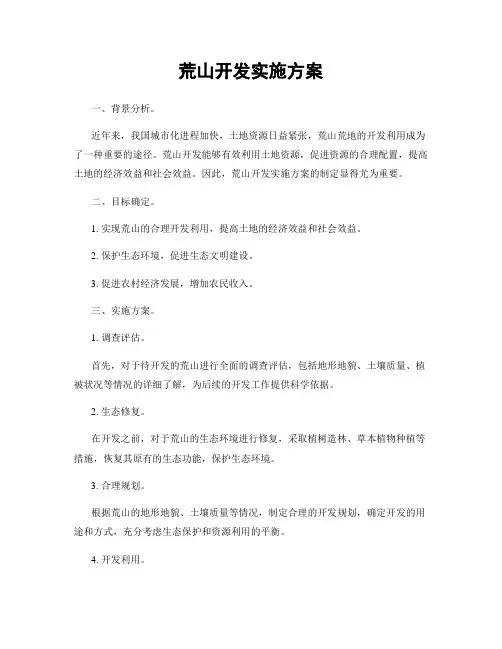 荒山开发实施方案

一、背景分析。

近年来，我国城市化进程加快，土地资源日益紧张，荒山荒地的开发利用成为了一种重要的途径。荒山开发能够有效利用土地资源，促进资源的合理配置，提高土地的经济效益和社会效益。因此，荒山开发实施方案的制定显得尤为重要。

二、目标确定。

1. 实现荒山的合理开发利用，提高土地的经济效益和社会效益。

2. 保护生态环境，促进生态文明建设。

3. 促进农村经济发展，增加农民收入。

三、实施方案。

1. 调查评估。

首先，对于待开发的荒山进行全面的调查评估，包括地形地貌、土壤质量、植被状况等情况的详细了解，为后续的开发工作提供科学依据。

2. 生态修复。

在开发之前，对于荒山的生态环境进行修复，采取植树造林、草本植物种植等措施，恢复其原有的生态功能，保护生态环境。

3. 合理规划。

根据荒山的地形地貌、土壤质量等情况，制定合理的开发规划，确定开发的用途和方式，充分考虑生态保护和资源利用的平衡。

4. 开发利用。